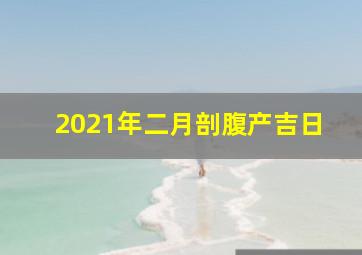 2021年二月剖腹产吉日